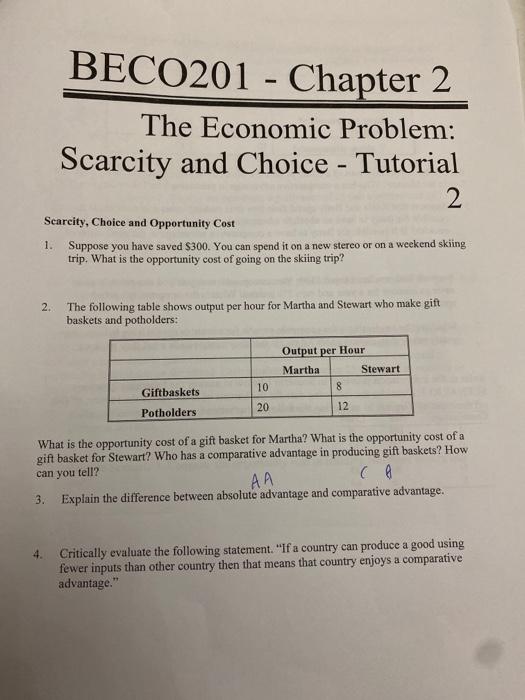 BECO201 - Chapter 2

The Economic Problem: Scarcity and Choice - Tutorial 2

Scarcity, Choice and Opportunity Cost

1. Suppose you have saved $300. You can spend it on a new stereo or on a weekend skiing trip. What is the opportunity cost of going on the skiing trip?

2. The following table shows output per hour for Martha and Stewart who make gift baskets and potholders:

| | Output per Hour | |
|---|---|---|
| | Martha | Stewart |
| Giftbaskets | 10 | 8 |
| Potholders | 20 | 12 |

What is the opportunity cost of a gift basket for Martha? What is the opportunity cost of a gift basket for Stewart? Who has a comparative advantage in producing gift baskets? How can you tell?

AA CA

3. Explain the difference between absolute advantage and comparative advantage.

4. Critically evaluate the following statement. "If a country can produce a good using fewer inputs than other country then that means that country enjoys a comparative advantage."